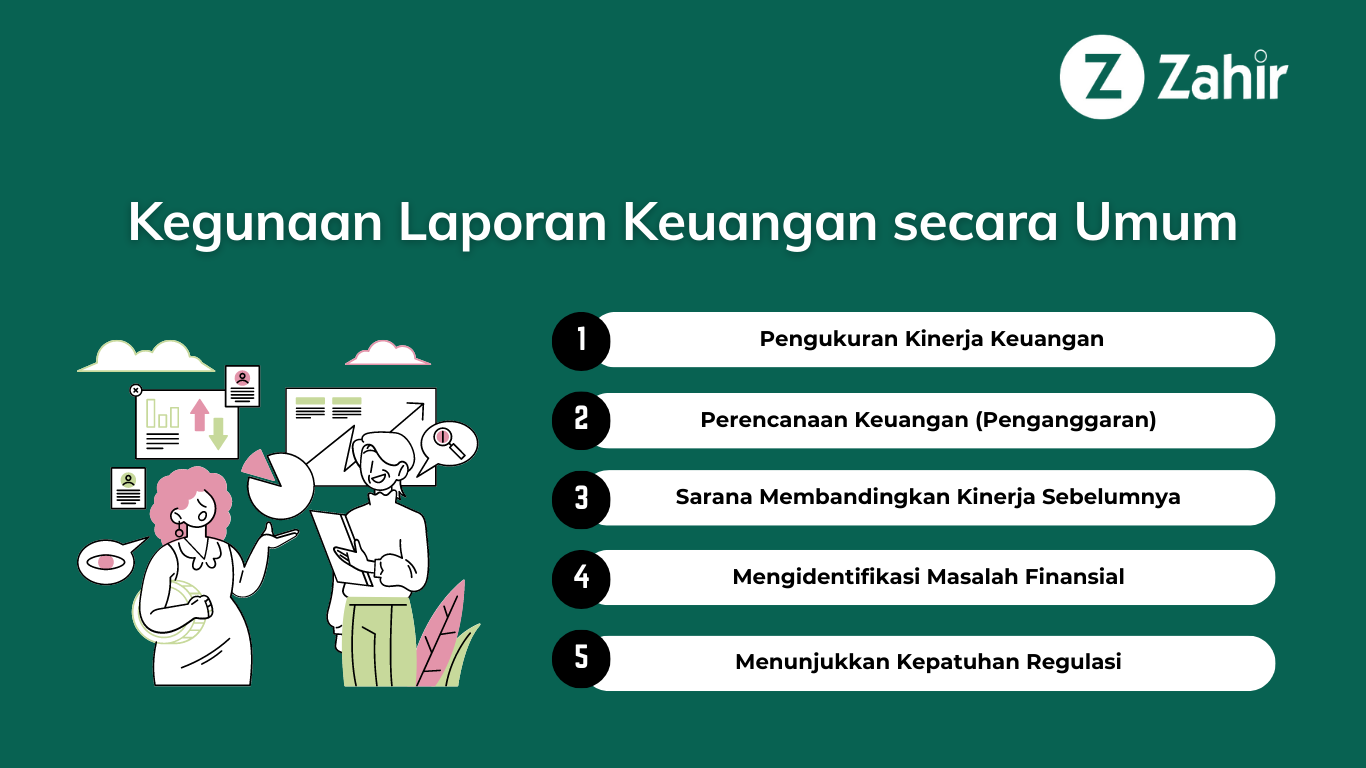 Z Zahir

Kegunaan Laporan Keuangan secara Umum

1 Pengukuran Kinerja Keuangan

2 Perencanaan Keuangan (Penganggaran)

3 Sarana Membandingkan Kinerja Sebelumnya

4 Mengidentifikasi Masalah Finansial

5 Menunjukkan Kepatuhan Regulasi